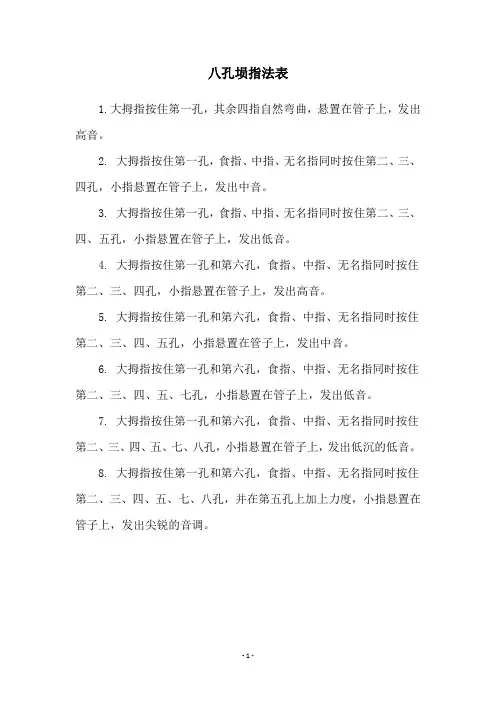 八孔埙指法表

1. 大拇指按住第一孔，其余四指自然弯曲，悬置在管子上，发出高音。

2. 大拇指按住第一孔，食指、中指、无名指同时按住第二、三、四孔，小指悬置在管子上，发出中音。

3. 大拇指按住第一孔，食指、中指、无名指同时按住第二、三、四、五孔，小指悬置在管子上，发出低音。

4. 大拇指按住第一孔和第六孔，食指、中指、无名指同时按住第二、三、四孔，小指悬置在管子上，发出高音。

5. 大拇指按住第一孔和第六孔，食指、中指、无名指同时按住第二、三、四、五孔，小指悬置在管子上，发出中音。

6. 大拇指按住第一孔和第六孔，食指、中指、无名指同时按住第二、三、四、五、七孔，小指悬置在管子上，发出低音。

7. 大拇指按住第一孔和第六孔，食指、中指、无名指同时按住第二、三、四、五、七、八孔，小指悬置在管子上，发出低沉的低音。

8. 大拇指按住第一孔和第六孔，食指、中指、无名指同时按住第二、三、四、五、七、八孔，并在第五孔上加上力度，小指悬置在管子上，发出尖锐的音调。

- 1 -